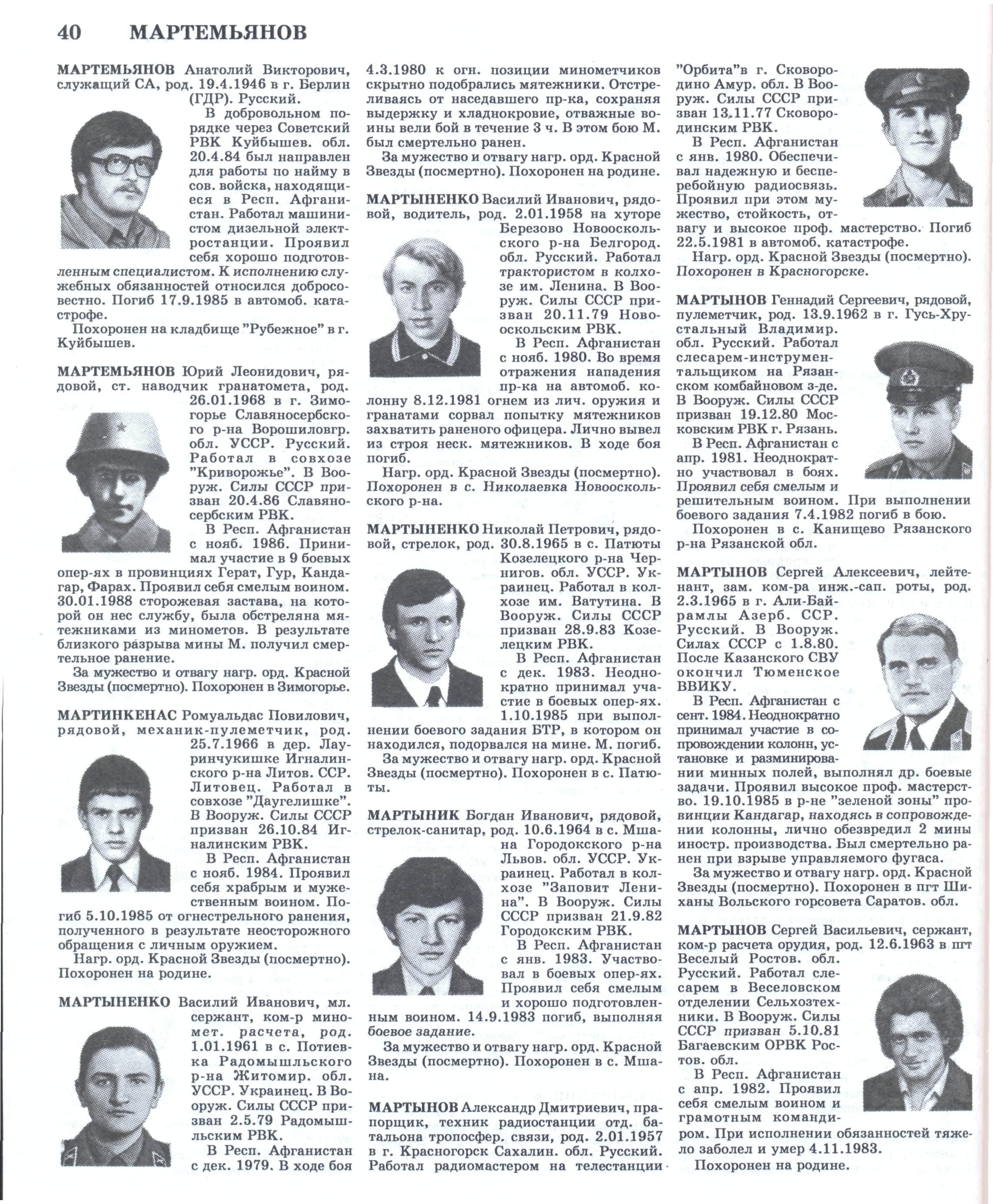 40 МАРТЕМЬЯНОВ

МАРТЕМЬЯНОВ Анатолий Викторович, служащий СА, род. 19.4.1946 в г. Берлин (ГДР). Русский.

В добровольном порядке через Советский РВК Куйбышев. обл. 20.4.84 был направлен для работы по найму в сов. войска, находящиеся в Респ. Афганистан. Работал машинистом дизельной электростанции. Проявил себя хорошо подготовленным специалистом. К исполнению служебных обязанностей относился добросовестно. Погиб 17.9.1985 в автомоб. катастрофе.

Похоронен на кладбище "Рубежное" в г. Куйбышев.

МАРТЕМЬЯНОВ Юрий Леонидович, рядовой, ст. наводчик гранатомета, род. 26.01.1968 в г. Зимогорье Славяносербского р-на Ворошиловгр. обл. УССР. Русский. Работал в совхозе "Криворожье". В Вооруж. Силы СССР призван 20.4.86 Славяносербским РВК.

В Респ. Афганистан с нояб. 1986. Принимал участие в 9 боевых опер-ях в провинциях Герат, Гур, Кандагар, Фарах. Проявил себя смелым воином. 30.01.1988 сторожевая застава, на которой он нес службу, была обстреляна мятежниками из минометов. В результате близкого разрыва мины М. получил смертельное ранение.

За мужество и отвагу нагр. орд. Красной Звезды (посмертно). Похоронен в Зимогорье.

МАРТИНКЕНАС Ромуальдас Повилович, рядовой, механик-пулеметчик, род. 25.7.1966 в дер. Лауринчукишке Игналинского р-на Литов. ССР. Литовец. Работал в совхозе "Даугелишке". В Вооруж. Силы СССР призван 26.10.84 Игналинским РВК.

В Респ. Афганистан с нояб. 1984. Проявил себя храбрым и мужественным воином. Погиб 5.10.1985 от огнестрельного ранения, полученного в результате неосторожного обращения с личным оружием.

Нагр. орд. Красной Звезды (посмертно). Похоронен на родине.

МАРТЫНЕНКО Василий Иванович, мл. сержант, ком-р миномет. расчета, род. 1.01.1961 в с. Потиевка Радомышльского р-на Житомир. обл. УССР. Украинец. В Вооруж. Силы СССР призван 2.5.79 Радомышльским РВК.

В Респ. Афганистан с дек. 1979. В ходе боя 4.3.1980 к огн. позиции минометчиков скрытно подобрались мятежники. Отстреливаясь от наседавшего пр-ка, сохраняя выдержку и хладнокровие, отважные воины вели бой в течение 3 ч. В этом бою М. был смертельно ранен.

За мужество и отвагу нагр. орд. Красной Звезды (посмертно). Похоронен на родине.

МАРТЫНЕНКО Василий Иванович, рядовой, водитель, род. 2.01.1958 на хуторе Березово Новооскольского р-на Белгород. обл. Русский. Работал трактористом в колхозе им. Ленина. В Вооруж. Силы СССР призван 20.11.79 Новооскольским РВК.

В Респ. Афганистан с нояб. 1980. Во время отражения нападения пр-ка на автомоб. колонну 8.12.1981 огнем из лич. оружия и гранатами сорвал попытку мятежников захватить раненого офицера. Лично вывел из строя неск. мятежников. В ходе боя погиб.

Нагр. орд. Красной Звезды (посмертно). Похоронен в с. Николаевка Новооскольского р-на.

МАРТЫНЕНКО Николай Петрович, рядовой, стрелок, род. 30.8.1965 в с. Патюты Козелецкого р-на Чернигов. обл. УССР. Украинец. Работал в колхозе им. Ватутина. В Вооруж. Силы СССР призван 28.9.83 Козелецким РВК.

В Респ. Афганистан с дек. 1983. Неоднократно принимал участие в боевых опер-ях. 1.10.1985 при выполнении боевого задания БТР, в котором он находился, подорвался на мине. М. погиб.

За мужество и отвагу нагр. орд. Красной Звезды (посмертно). Похоронен в с. Патюты.

МАРТЫНИК Богдан Иванович, рядовой, стрелок-санитар, род. 10.6.1964 в с. Мшана Городокского р-на Львов. обл. УССР. Украинец. Работал в колхозе "Заповит Ленина". В Вооруж. Силы СССР призван 21.9.82 Городокским РВК.

В Респ. Афганистан с янв. 1983. Участвовал в боевых опер-ях. Проявил себя смелым и хорошо подготовленным воином. 14.9.1983 погиб, выполняя боевое задание.

За мужество и отвагу нагр. орд. Красной Звезды (посмертно). Похоронен в с. Мшана.

МАРТЫНОВ Александр Дмитриевич, прапорщик, техник радиостанции отд. батальона тропосфер. связи, род. 2.01.1957 в г. Красногорск Сахалин. обл. Русский. Работал радиомастером на телестанции "Орбита"в г. Сковородино Амур. обл. В Вооруж. Силы СССР призван 13.11.77 Сковородинским РВК.

В Респ. Афганистан с янв. 1980. Обеспечивал надежную и бесперебойную радиосвязь. Проявил при этом мужество, стойкость, отвагу и высокое проф. мастерство. Погиб 22.5.1981 в автомоб. катастрофе.

Нагр. орд. Красной Звезды (посмертно). Похоронен в Красногорске.

МАРТЫНОВ Геннадий Сергеевич, рядовой, пулеметчик, род. 13.9.1962 в г. Гусь-Хрустальный Владимир. обл. Русский. Работал слесарем-инструментальщиком на Рязанском комбайновом з-де. В Вооруж. Силы СССР призван 19.12.80 Московским РВК г. Рязань.

В Респ. Афганистан с апр. 1981. Неоднократно участвовал в боях. Проявил себя смелым и решительным воином. При выполнении боевого задания 7.4.1982 погиб в бою.

Похоронен в с. Канищево Рязанского р-на Рязанской обл.

МАРТЫНОВ Сергей Алексеевич, лейтенант, зам. ком-ра инж.-сап. роты, род. 2.3.1965 в г. Али-Байрамлы Азерб. ССР. Русский. В Вооруж. Силах СССР с 1.8.80. После Казанского СВУ окончил Тюменское ВВИКУ.

В Респ. Афганистан с сент. 1984. Неоднократно принимал участие в сопровождении колонн, установке и разминировании минных полей, выполнял др. боевые задачи. Проявил высокое проф. мастерство. 19.10.1985 в р-не "зеленой зоны" провинции Кандагар, находясь в сопровождении колонны, лично обезвредил 2 мины иностр. производства. Был смертельно ранен при взрыве управляемого фугаса.

За мужество и отвагу нагр. орд. Красной Звезды (посмертно). Похоронен в пгт Шиханы Вольского горсовета Саратов. обл.

МАРТЫНОВ Сергей Васильевич, сержант, ком-р расчета орудия, род. 12.6.1963 в пгт Веселый Ростов. обл. Русский. Работал слесарем в Веселовском отделении Сельхозтехники. В Вооруж. Силы СССР призван 5.10.81 Багаевским ОРВК Ростов. обл.

В Респ. Афганистан с апр. 1982. Проявил себя смелым воином и грамотным командиром. При исполнении обязанностей тяжело заболел и умер 4.11.1983.

Похоронен на родине.